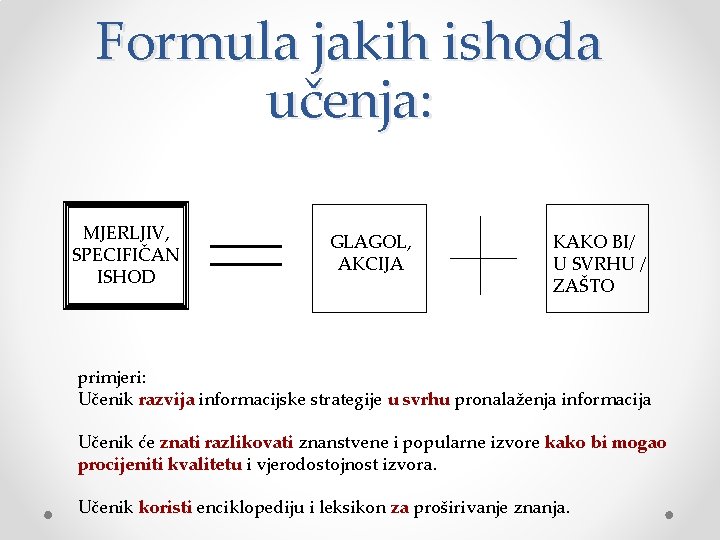 Formula jakih ishoda učenja:

MJERLJIV, SPECIFIČAN ISHOD

GLAGOL, AKCIJA

KAKO BI/ U SVRHU / ZAŠTO

primjeri:
Učenik razvija informacijske strategije u svrhu pronalaženja informacija

Učenik će znati razlikovati znanstvene i popularne izvore kako bi mogao procijeniti kvalitetu i vjerodostojnost izvora.

Učenik koristi enciklopediju i leksikon za proširivanje znanja.